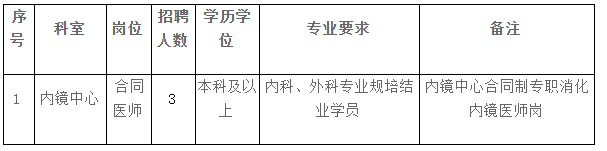 | 序号 | 科室 | 岗位 | 招聘人数 | 学历学位 | 专业要求 | 备注 |
|---|---|---|---|---|---|---|
| 1 | 内镜中心 | 合同医师 | 3 | 本科及以上 | 内科、外科专业规培结业学员 | 内镜中心合同制专职消化内镜医师岗 |